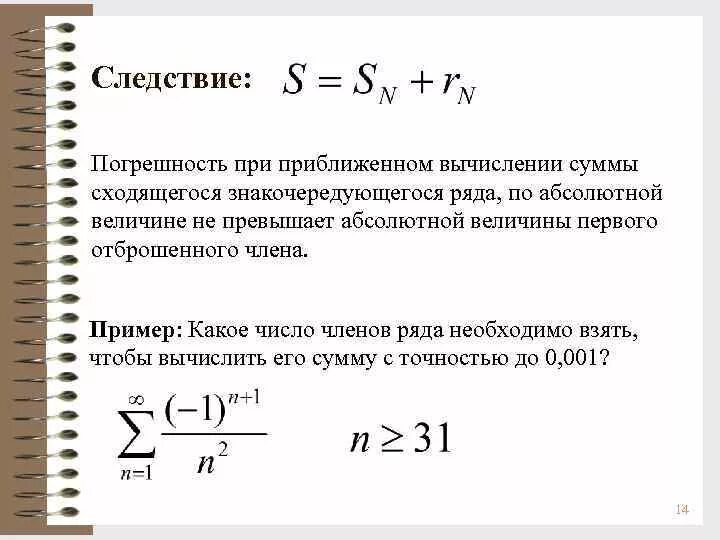 Следствие: $S = S_N + r_N$

Погрешность при приближенном вычислении суммы сходящегося знакочередующегося ряда, по абсолютной величине не превышает абсолютной величины первого отброшенного члена.

Пример: Какое число членов ряда необходимо взять, чтобы вычислить его сумму с точностью до 0,001?

$\sum_{n=1}^{\infty} \frac{(-1)^{n+1}}{n^2}$ $n \geq 31$

14